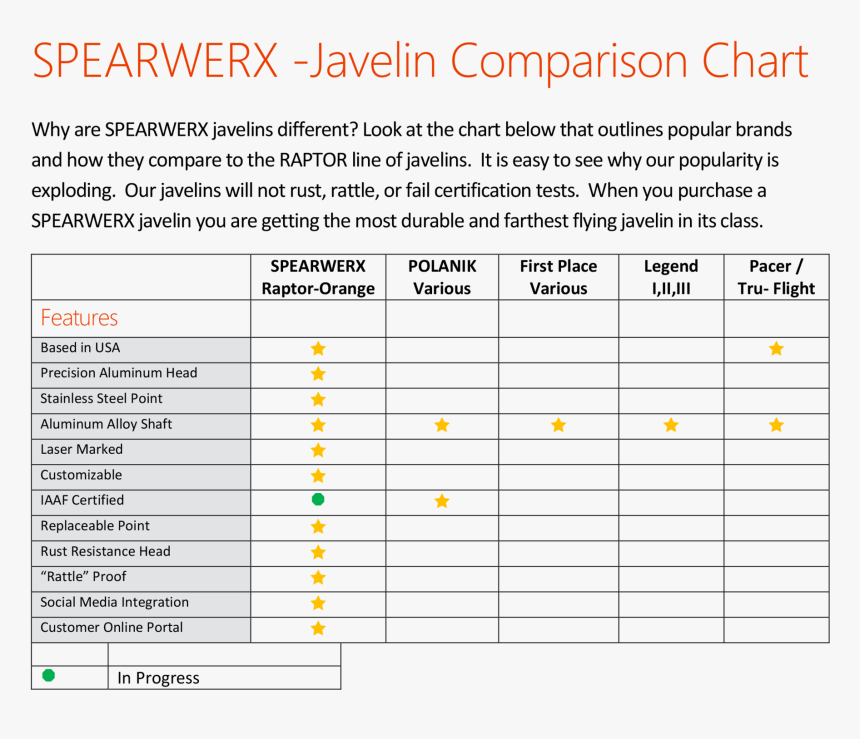 SPEARWERX -Javelin Comparison Chart

Why are SPEARWERX javelins different? Look at the chart below that outlines popular brands and how they compare to the RAPTOR line of javelins. It is easy to see why our popularity is exploding. Our javelins will not rust, rattle, or fail certification tests. When you purchase a SPEARWERX javelin you are getting the most durable and farthest flying javelin in its class.

| | SPEARWERX Raptor-Orange | POLANIK Various | First Place Various | Legend I,II,III | Pacer / Tru- Flight |
|---|---|---|---|---|---|
| Features | | | | | |
| Based in USA | ★ | | | | ★ |
| Precision Aluminum Head | ★ | | | | |
| Stainless Steel Point | ★ | | | | |
| Aluminum Alloy Shaft | ★ | ★ | ★ | ★ | ★ |
| Laser Marked | ★ | | | | |
| Customizable | ★ | | | | |
| IAAF Certified | ● | ★ | | | |
| Replaceable Point | ★ | | | | |
| Rust Resistance Head | ★ | | | | |
| “Rattle” Proof | ★ | | | | |
| Social Media Integration | ★ | | | | |
| Customer Online Portal | ★ | | | | |

| | |
|---|---|
| ● | In Progress |